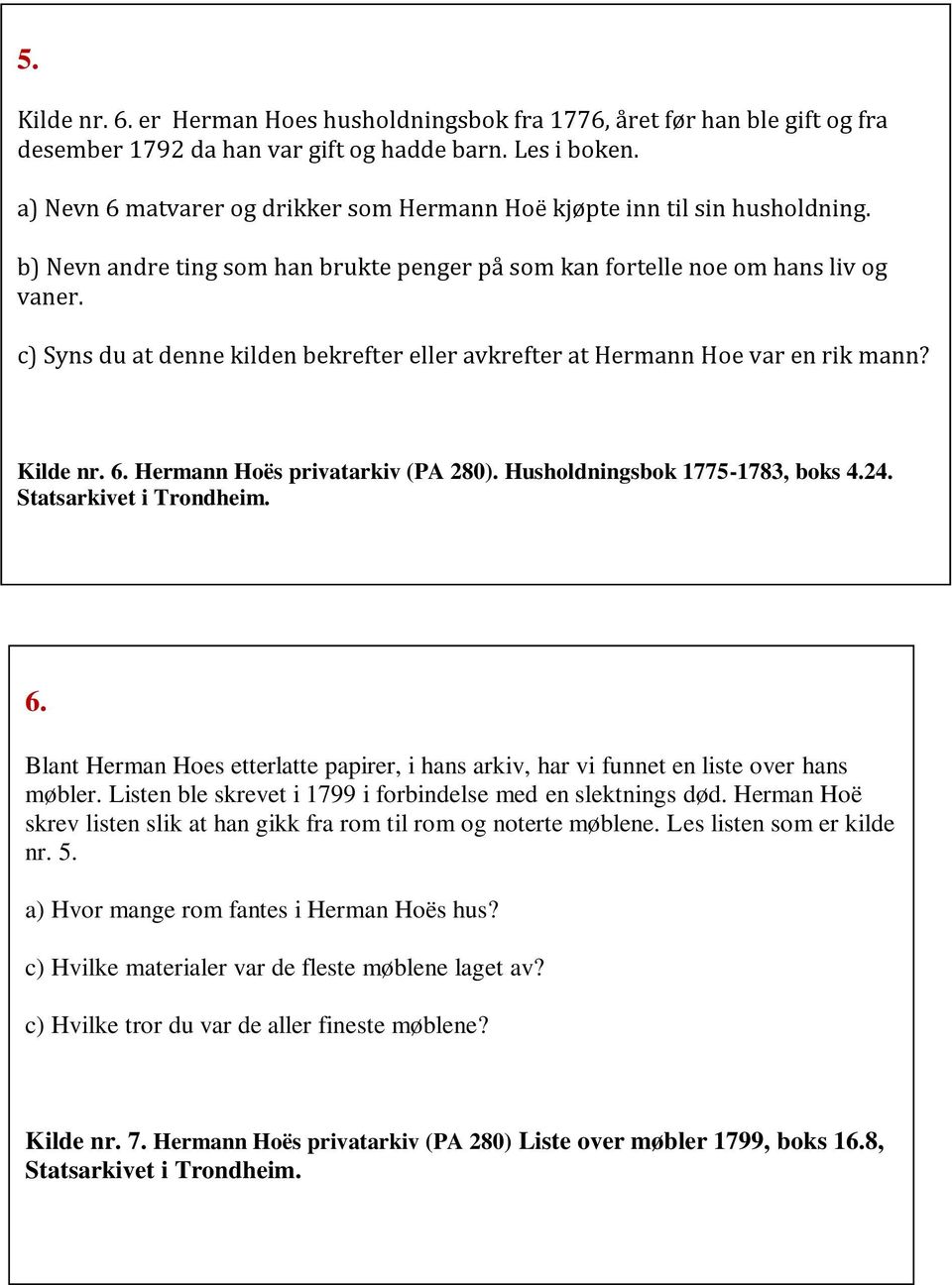 5.

Kilde nr. 6. er Herman Hoes husholdningsbok fra 1776, året før han ble gift og fra desember 1792 da han var gift og hadde barn. Les i boken.

a) Nevn 6 matvarer og drikker som Hermann Hoë kjøpte inn til sin husholdning.

b) Nevn andre ting som han brukte penger på som kan fortelle noe om hans liv og vaner.

c) Syns du at denne kilden bekrefter eller avkrefter at Hermann Hoe var en rik mann?

Kilde nr. 6. Hermann Hoës privatarkiv (PA 280). Husholdningsbok 1775-1783, boks 4.24. Statsarkivet i Trondheim.

6.

Blant Herman Hoes etterlatte papirer, i hans arkiv, har vi funnet en liste over hans møbler. Listen ble skrevet i 1799 i forbindelse med en slektnings død. Herman Hoë skrev listen slik at han gikk fra rom til rom og noterte møblene. Les listen som er kilde nr. 5.

a) Hvor mange rom fantes i Herman Hoës hus?

c) Hvilke materialer var de fleste møblene laget av?

c) Hvilke tror du var de aller fineste møblene?

Kilde nr. 7. Hermann Hoës privatarkiv (PA 280) Liste over møbler 1799, boks 16.8, Statsarkivet i Trondheim.